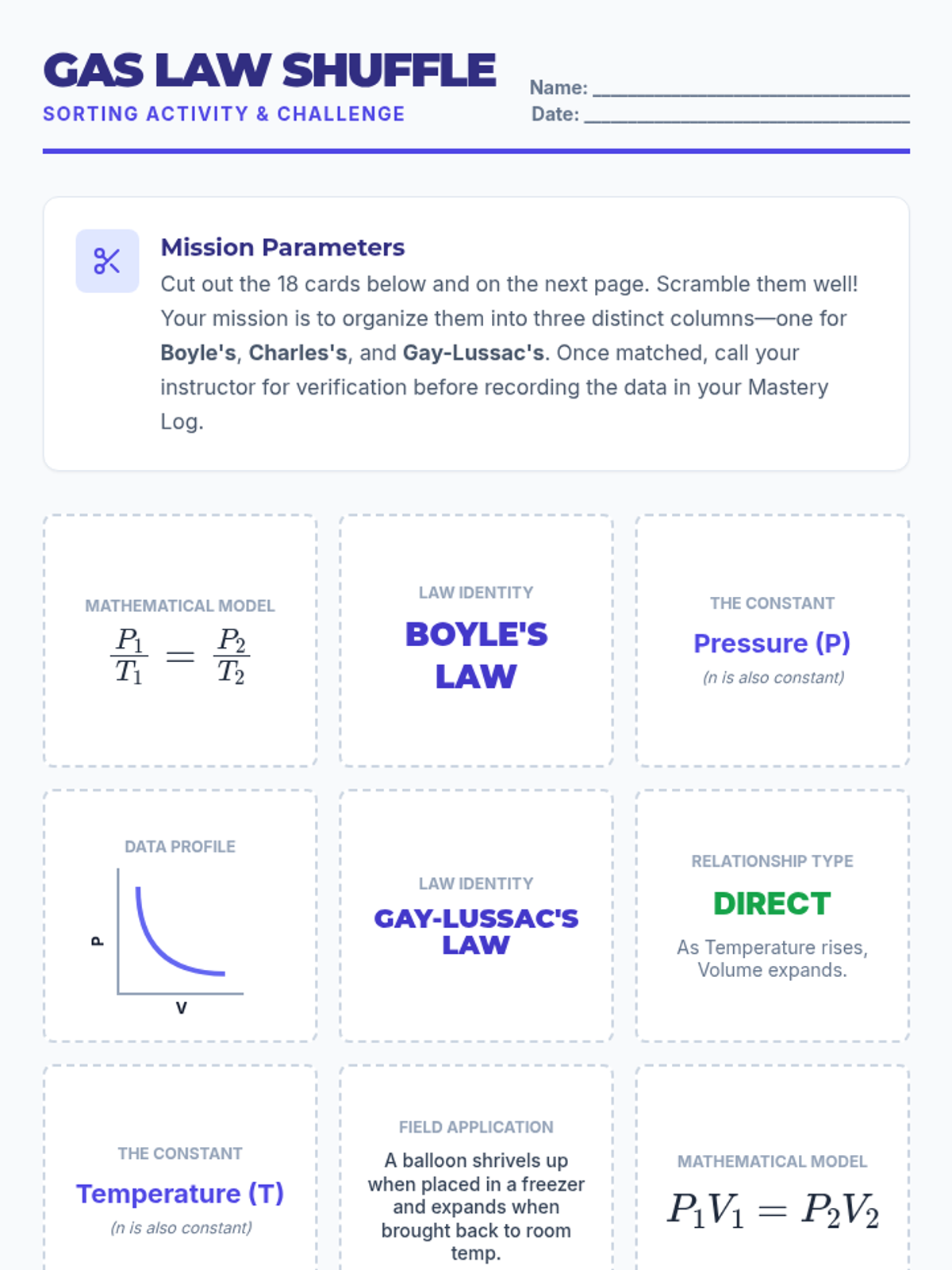 GAS LAW SHUFFLE
SORTING ACTIVITY & CHALLENGE

Name: ____
Date: ____

Mission Parameters

Cut out the 18 cards below and on the next page. Scramble them well! Your mission is to organize them into three distinct columns—one for Boyle's, Charles's, and Gay-Lussac's. Once matched, call your instructor for verification before recording the data in your Mastery Log.

MATHEMATICAL MODEL
$\frac{P_1}{T_1} = \frac{P_2}{T_2}$

LAW IDENTITY
BOYLE'S LAW

THE CONSTANT
Pressure (P)
(n is also constant)

DATA PROFILE
P
V

LAW IDENTITY
GAY-LUSSAC'S LAW

RELATIONSHIP TYPE
DIRECT
As Temperature rises, Volume expands.

THE CONSTANT
Temperature (T)
(n is also constant)

FIELD APPLICATION
A balloon shrivels up when placed in a freezer and expands when brought back to room temp.

MATHEMATICAL MODEL
$P_1V_1 = P_2V_2$